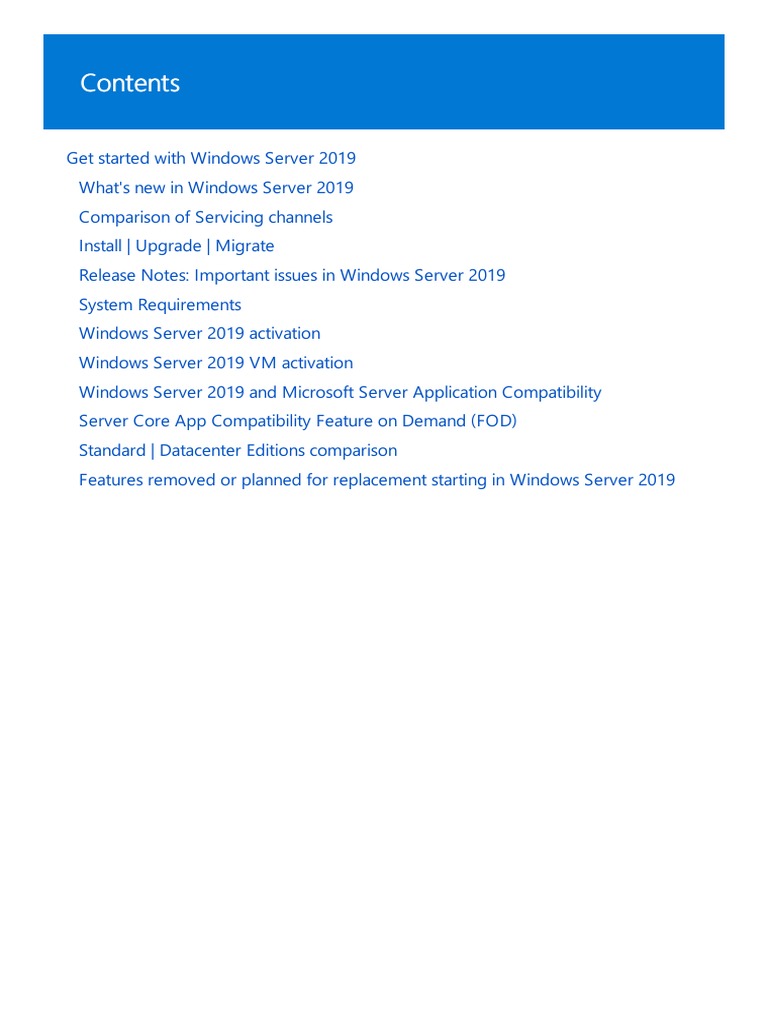 Contents

Get started with Windows Server 2019
What's new in Windows Server 2019
Comparison of Servicing channels
Install | Upgrade | Migrate
Release Notes: Important issues in Windows Server 2019
System Requirements
Windows Server 2019 activation
Windows Server 2019 VM activation
Windows Server 2019 and Microsoft Server Application Compatibility
Server Core App Compatibility Feature on Demand (FOD)
Standard | Datacenter Editions comparison
Features removed or planned for replacement starting in Windows Server 2019